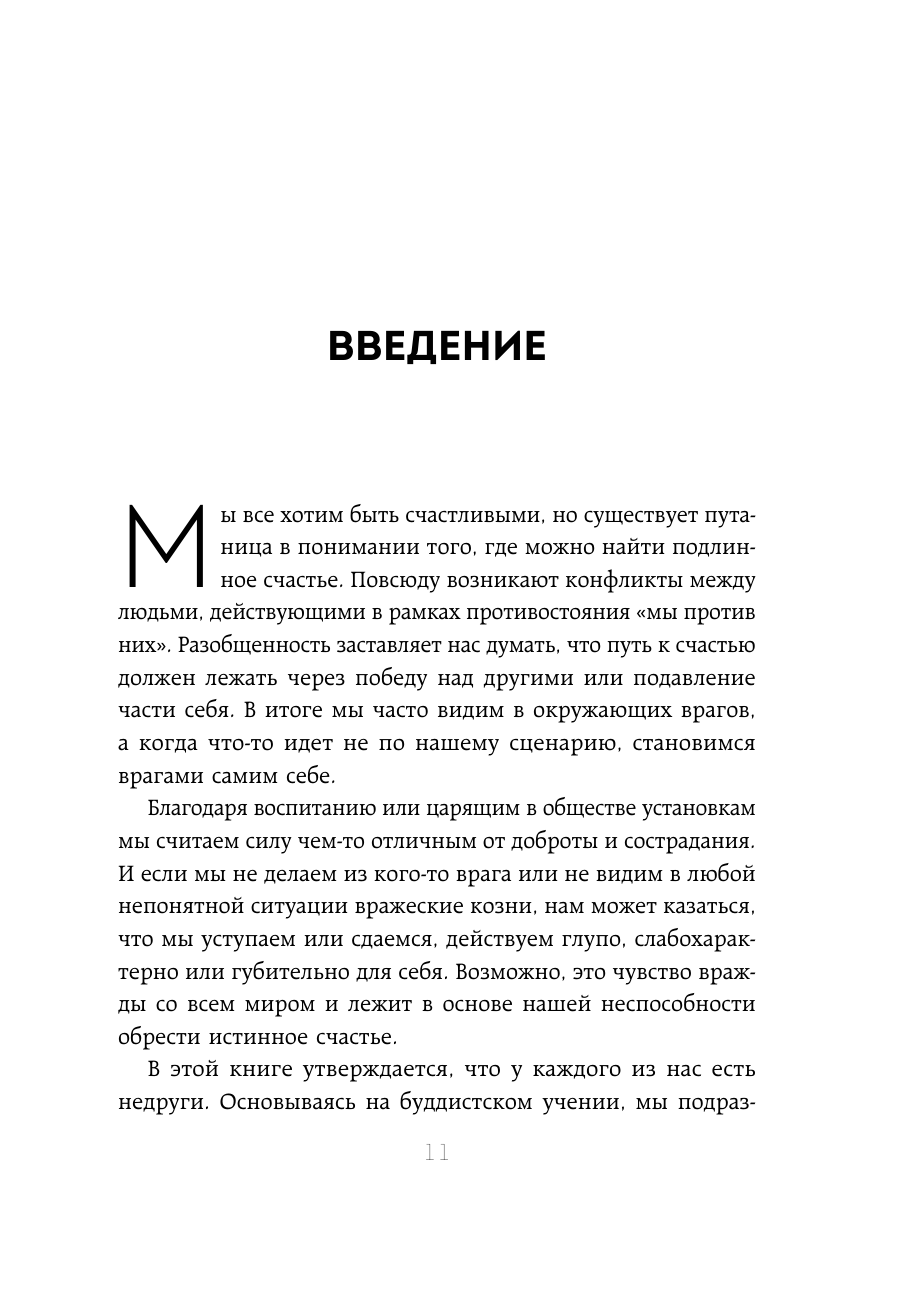 ВВЕДЕНИЕ

Мы все хотим быть счастливыми, но существует путаница в понимании того, где можно найти подлинное счастье. Повсюду возникают конфликты между людьми, действующими в рамках противостояния «мы против них». Разобщенность заставляет нас думать, что путь к счастью должен лежать через победу над другими или подавление части себя. В итоге мы часто видим в окружающих врагов, а когда что-то идет не по нашему сценарию, становимся врагами самим себе.

Благодаря воспитанию или царящим в обществе установкам мы считаем силу чем-то отличным от доброты и сострадания. И если мы не делаем из кого-то врага или не видим в любой непонятной ситуации вражеские козни, нам может казаться, что мы уступаем или сдаемся, действуем глупо, слабохарактерно или губительно для себя. Возможно, это чувство вражды со всем миром и лежит в основе нашей неспособности обрести истинное счастье.

В этой книге утверждается, что у каждого из нас есть недруги. Основываясь на буддистском учении, мы подраз-

11